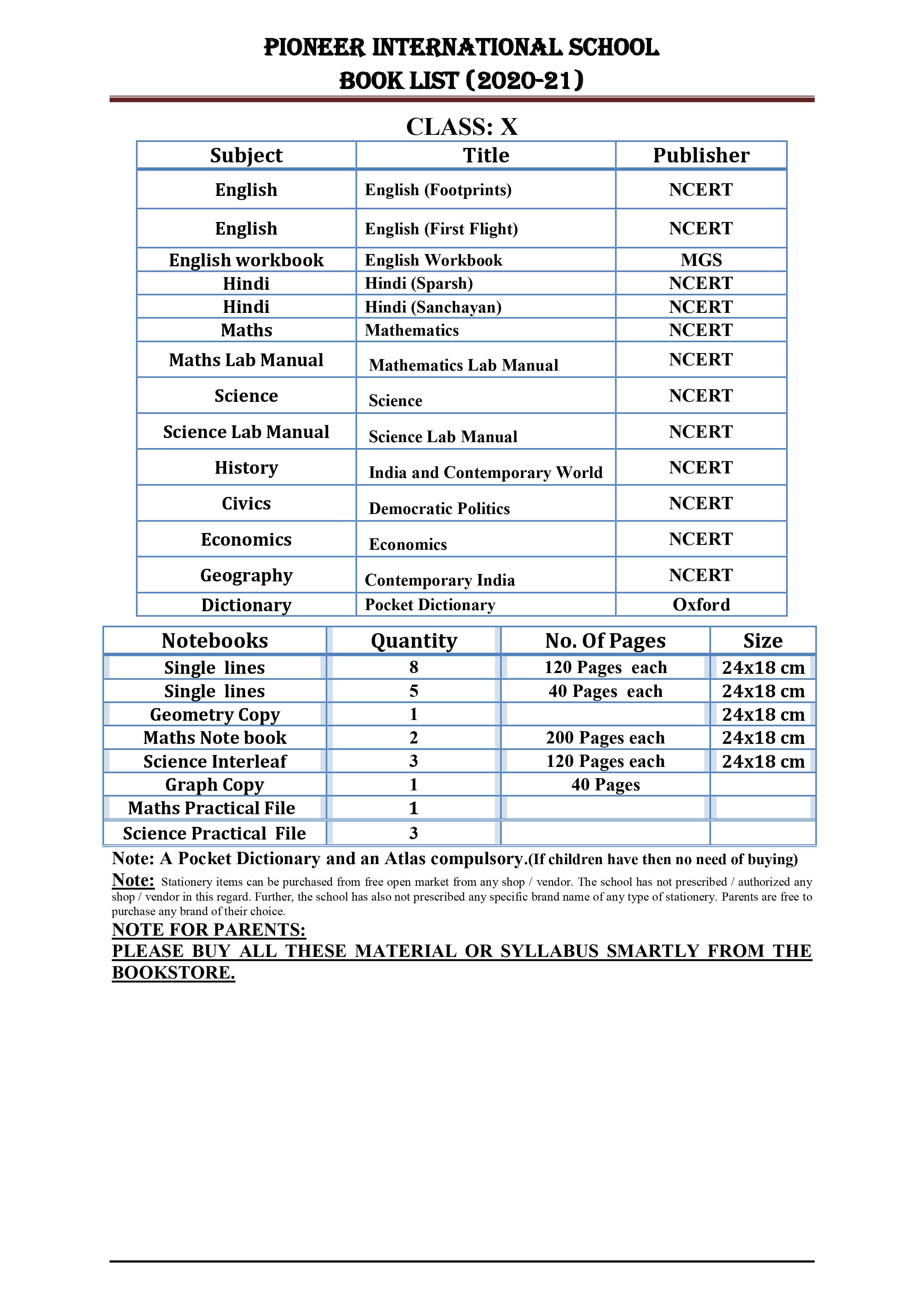 PIONEER INTERNATIONAL SCHOOL
BOOK LIST (2020-21)

CLASS: X

| Subject | Title | Publisher |
|---|---|---|
| English | English (Footprints) | NCERT |
| English | English (First Flight) | NCERT |
| English workbook | English Workbook | MGS |
| Hindi | Hindi (Sparsh) | NCERT |
| Hindi | Hindi (Sanchayan) | NCERT |
| Maths | Mathematics | NCERT |
| Maths Lab Manual | Mathematics Lab Manual | NCERT |
| Science | Science | NCERT |
| Science Lab Manual | Science Lab Manual | NCERT |
| History | India and Contemporary World | NCERT |
| Civics | Democratic Politics | NCERT |
| Economics | Economics | NCERT |
| Geography | Contemporary India | NCERT |
| Dictionary | Pocket Dictionary | Oxford |

| Notebooks | Quantity | No. Of Pages | Size |
|---|---|---|---|
| Single lines | 8 | 120 Pages each | 24x18 cm |
| Single lines | 5 | 40 Pages each | 24x18 cm |
| Geometry Copy | 1 | | 24x18 cm |
| Maths Note book | 2 | 200 Pages each | 24x18 cm |
| Science Interleaf | 3 | 120 Pages each | 24x18 cm |
| Graph Copy | 1 | 40 Pages | |
| Maths Practical File | 1 | | |
| Science Practical File | 3 | | |

Note: A Pocket Dictionary and an Atlas compulsory.(If children have then no need of buying)

Note: Stationery items can be purchased from free open market from any shop / vendor. The school has not prescribed / authorized any shop / vendor in this regard. Further, the school has also not prescribed any specific brand name of any type of stationery. Parents are free to purchase any brand of their choice.

NOTE FOR PARENTS:
PLEASE BUY ALL THESE MATERIAL OR SYLLABUS SMARTLY FROM THE BOOKSTORE.